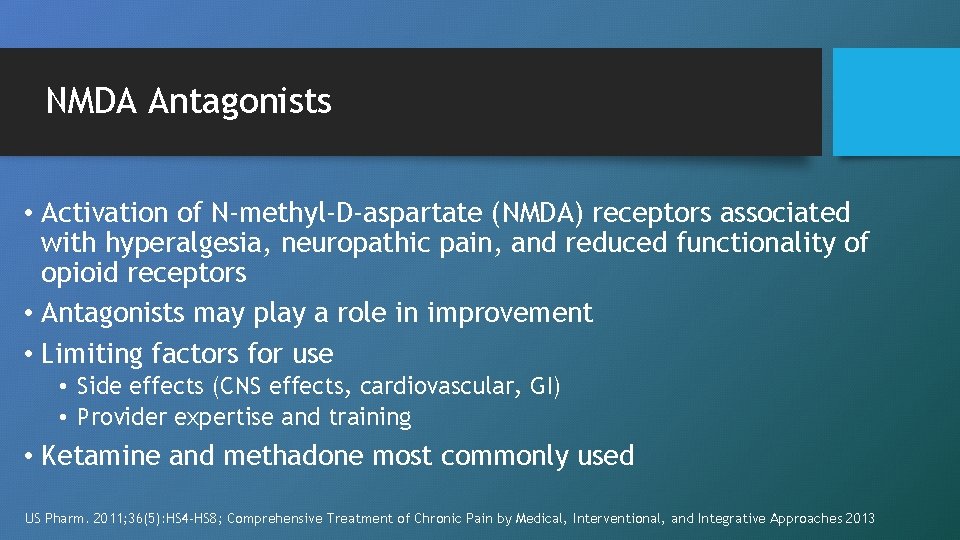 NMDA Antagonists

• Activation of N-methyl-D-aspartate (NMDA) receptors associated with hyperalgesia, neuropathic pain, and reduced functionality of opioid receptors
• Antagonists may play a role in improvement
• Limiting factors for use
  • Side effects (CNS effects, cardiovascular, GI)
  • Provider expertise and training
• Ketamine and methadone most commonly used

US Pharm. 2011;36(5):HS4-HS8; Comprehensive Treatment of Chronic Pain by Medical, Interventional, and Integrative Approaches 2013